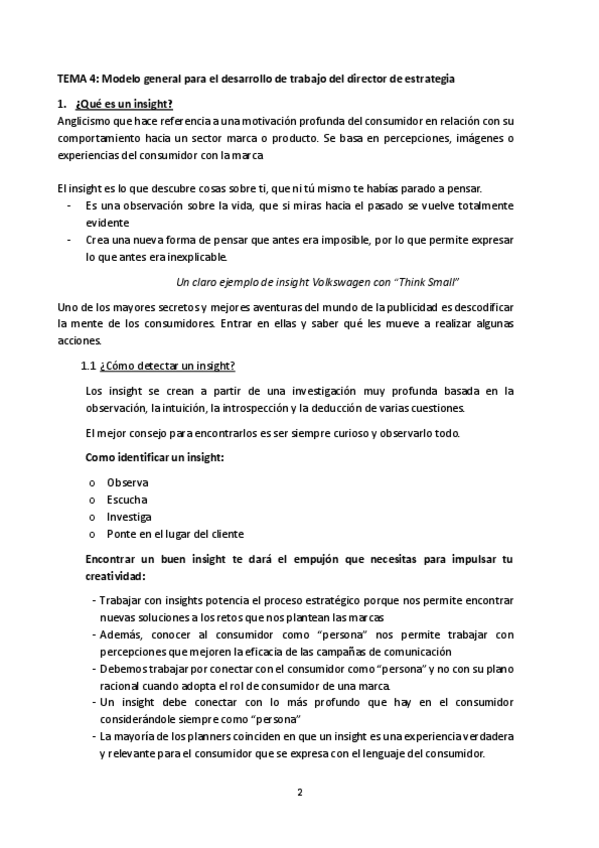 TEMA 4: Modelo general para el desarrollo de trabajo del director de estrategia

1. ¿Qué es un insight?

Anglicismo que hace referencia a una motivación profunda del consumidor en relación con su comportamiento hacia un sector marca o producto. Se basa en percepciones, imágenes o experiencias del consumidor con la marca

El insight es lo que descubre cosas sobre ti, que ni tú mismo te habías parado a pensar.

- Es una observación sobre la vida, que si miras hacia el pasado se vuelve totalmente evidente
- Crea una nueva forma de pensar que antes era imposible, por lo que permite expresar lo que antes era inexplicable.

Un claro ejemplo de insight Volkswagen con "Think Small"

Uno de los mayores secretos y mejores aventuras del mundo de la publicidad es descodificar la mente de los consumidores. Entrar en ellas y saber qué les mueve a realizar algunas acciones.

1.1 ¿Cómo detectar un insight?

Los insight se crean a partir de una investigación muy profunda basada en la observación, la intuición, la introspección y la deducción de varias cuestiones.

El mejor consejo para encontrarlos es ser siempre curioso y observarlo todo.

Como identificar un insight:

o Observa
o Escucha
o Investiga
o Ponte en el lugar del cliente

Encontrar un buen insight te dará el empujón que necesitas para impulsar tu creatividad:

- Trabajar con insights potencia el proceso estratégico porque nos permite encontrar nuevas soluciones a los retos que nos plantean las marcas
- Además, conocer al consumidor como "persona" nos permite trabajar con percepciones que mejoren la eficacia de las campañas de comunicación
- Debemos trabajar por conectar con el consumidor como "persona" y no con su plano racional cuando adopta el rol de consumidor de una marca.
- Un insight debe conectar con lo más profundo que hay en el consumidor considerándole siempre como "persona"
- La mayoría de los planners coinciden en que un insight es una experiencia verdadera y relevante para el consumidor que se expresa con el lenguaje del consumidor.

2